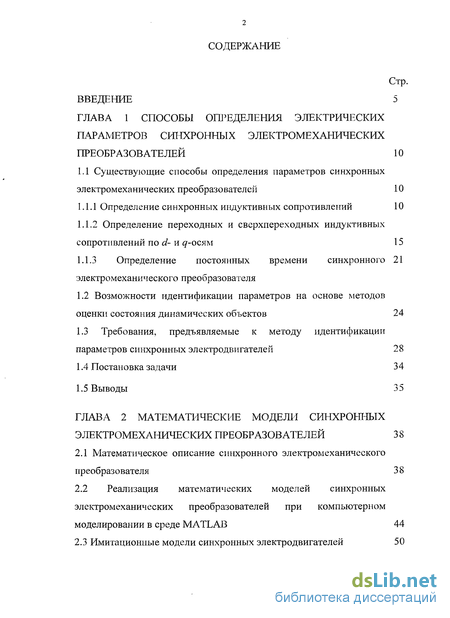 2

СОДЕРЖАНИЕ

Стр.

ВВЕДЕНИЕ 5

ГЛАВА 1 СПОСОБЫ ОПРЕДЕЛЕНИЯ ЭЛЕКТРИЧЕСКИХ ПАРАМЕТРОВ СИНХРОННЫХ ЭЛЕКТРОМЕХАНИЧЕСКИХ ПРЕОБРАЗОВАТЕЛЕЙ 10

1.1 Существующие способы определения параметров синхронных электромеханических преобразователей 10

1.1.1 Определение синхронных индуктивных сопротивлений 10

1.1.2 Определение переходных и сверхпереходных индуктивных сопротивлений по $d$- и $q$-осям 15

1.1.3 Определение постоянных времени синхронного электромеханического преобразователя 21

1.2 Возможности идентификации параметров на основе методов оценки состояния динамических объектов 24

1.3 Требования, предъявляемые к методу идентификации параметров синхронных электродвигателей 28

1.4 Постановка задачи 34

1.5 Выводы 35

ГЛАВА 2 МАТЕМАТИЧЕСКИЕ МОДЕЛИ СИНХРОННЫХ ЭЛЕКТРОМЕХАНИЧЕСКИХ ПРЕОБРАЗОВАТЕЛЕЙ 38

2.1 Математическое описание синхронного электромеханического преобразователя 38

2.2 Реализация математических моделей синхронных электромеханических преобразователей при компьютерном моделировании в среде MATLAB 44

2.3 Имитационные модели синхронных электродвигателей 50

dsLib.net
библиотека диссертаций